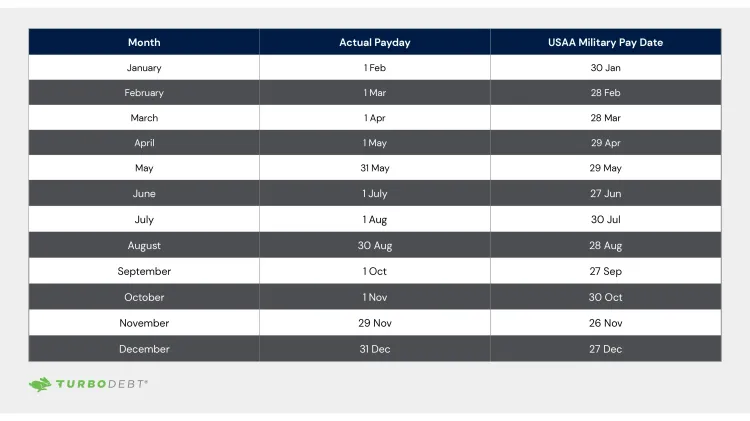 | Month | Actual Payday | USAA Military Pay Date |
|---|---|---|
| January | 1 Feb | 30 Jan |
| February | 1 Mar | 28 Feb |
| March | 1 Apr | 28 Mar |
| April | 1 May | 29 Apr |
| May | 31 May | 29 May |
| June | 1 July | 27 Jun |
| July | 1 Aug | 30 Jul |
| August | 30 Aug | 28 Aug |
| September | 1 Oct | 27 Sep |
| October | 1 Nov | 30 Oct |
| November | 29 Nov | 26 Nov |
| December | 31 Dec | 27 Dec |

TURBODEBT®